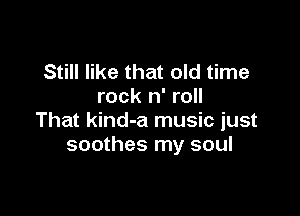 Still like that old time rock n' roll
That kind-a music just soothes my soul